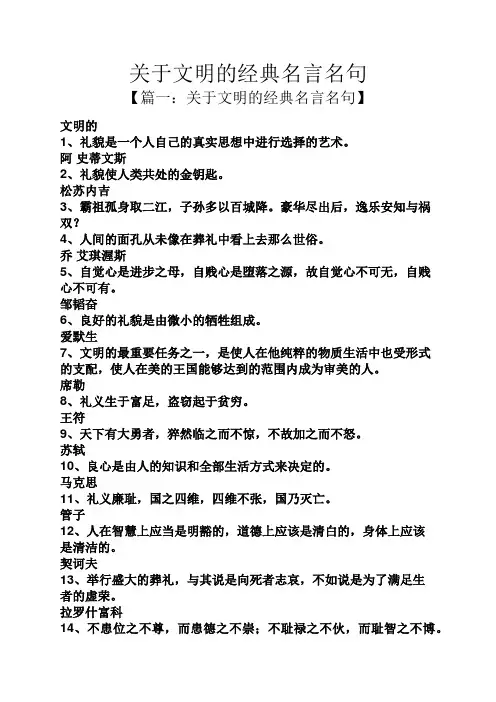 关于文明的经典名言名句

【篇一：关于文明的经典名言名句】

文明的

1、礼貌是一个人自己的真实思想中进行选择的艺术。

阿 史蒂文斯

2、礼貌使人类共处的金钥匙。

松苏内吉

3、霸祖孤身取二江，子孙多以百城降。豪华尽出后，逸乐安知与祸双？

4、人间的面孔从未像在葬礼中看上去那么世俗。

乔 艾琪渥斯

5、自觉心是进步之母，自贱心是堕落之源，故自觉心不可无，自贱心不可有。

邹韬奋

6、良好的礼貌是由微小的牺牲组成。

爱默生

7、文明的最重要任务之一，是使人在他纯粹的物质生活中也受形式的支配，使人在美的王国能够达到的范围内成为审美的人。

席勒

8、礼义生于富足，盗窃起于贫穷。

王符

9、天下有大勇者，猝然临之而不惊，不故加之而不怒。

苏轼

10、良心是由人的知识和全部生活方式来决定的。

马克思

11、礼义廉耻，国之四维，四维不张，国乃灭亡。

管子

12、人在智慧上应当是明豁的，道德上应该是清白的，身体上应该是清洁的。

契诃夫

13、举行盛大的葬礼，与其说是向死者志哀，不如说是为了满足生者的虚荣。

拉罗什富科

14、不患位之不尊，而患德之不崇；不耻禄之不伙，而耻智之不博。